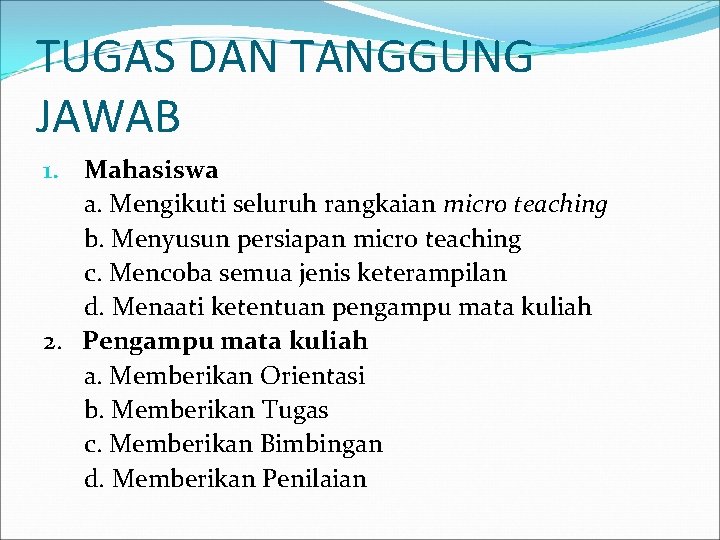 TUGAS DAN TANGGUNG JAWAB

1. Mahasiswa
a. Mengikuti seluruh rangkaian micro teaching
b. Menyusun persiapan micro teaching
c. Mencoba semua jenis keterampilan
d. Menaati ketentuan pengampu mata kuliah

2. Pengampu mata kuliah
a. Memberikan Orientasi
b. Memberikan Tugas
c. Memberikan Bimbingan
d. Memberikan Penilaian